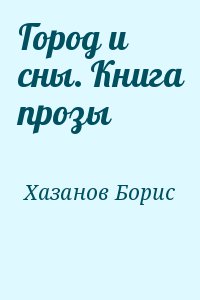 Город и сны. Книга прозы

Хазанов Борис